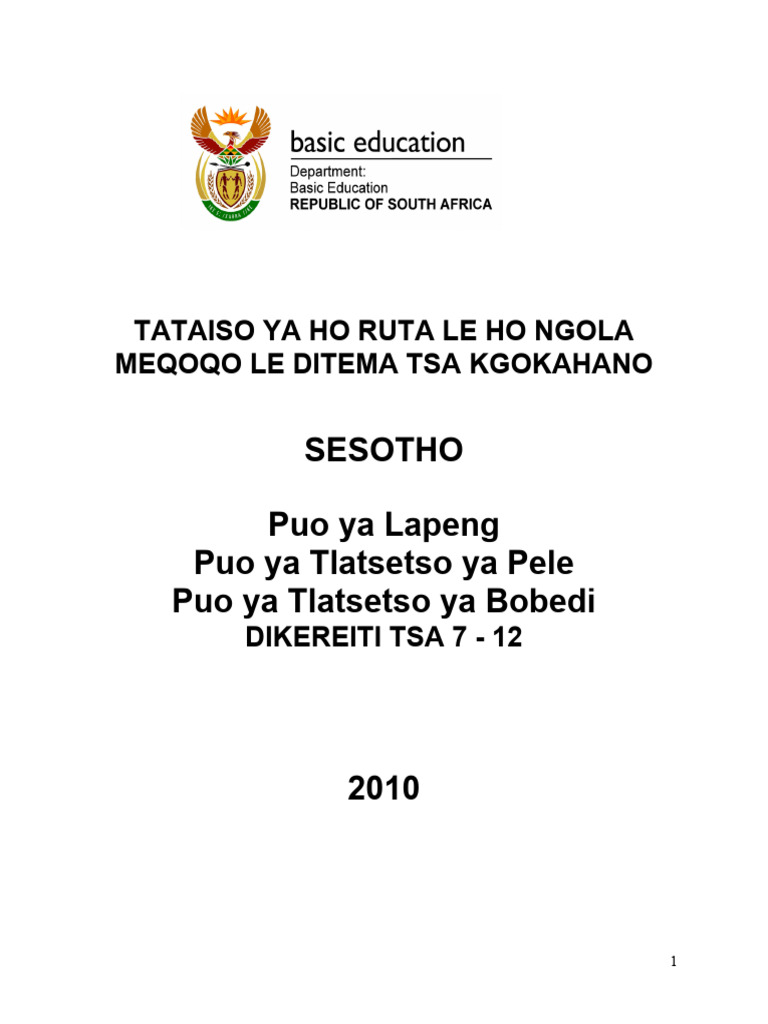 basic education

Department:
Basic Education
REPUBLIC OF SOUTH AFRICA

TATAISO YA HO RUTA LE HO NGOLA MEQOQO LE DITEMA TSA KGOKAHANO

SESOTHO

Puo ya Lapeng
Puo ya Tlatsetso ya Pele
Puo ya Tlatsetso ya Bobedi
DIKEREITI TSA 7 - 12

2010

1